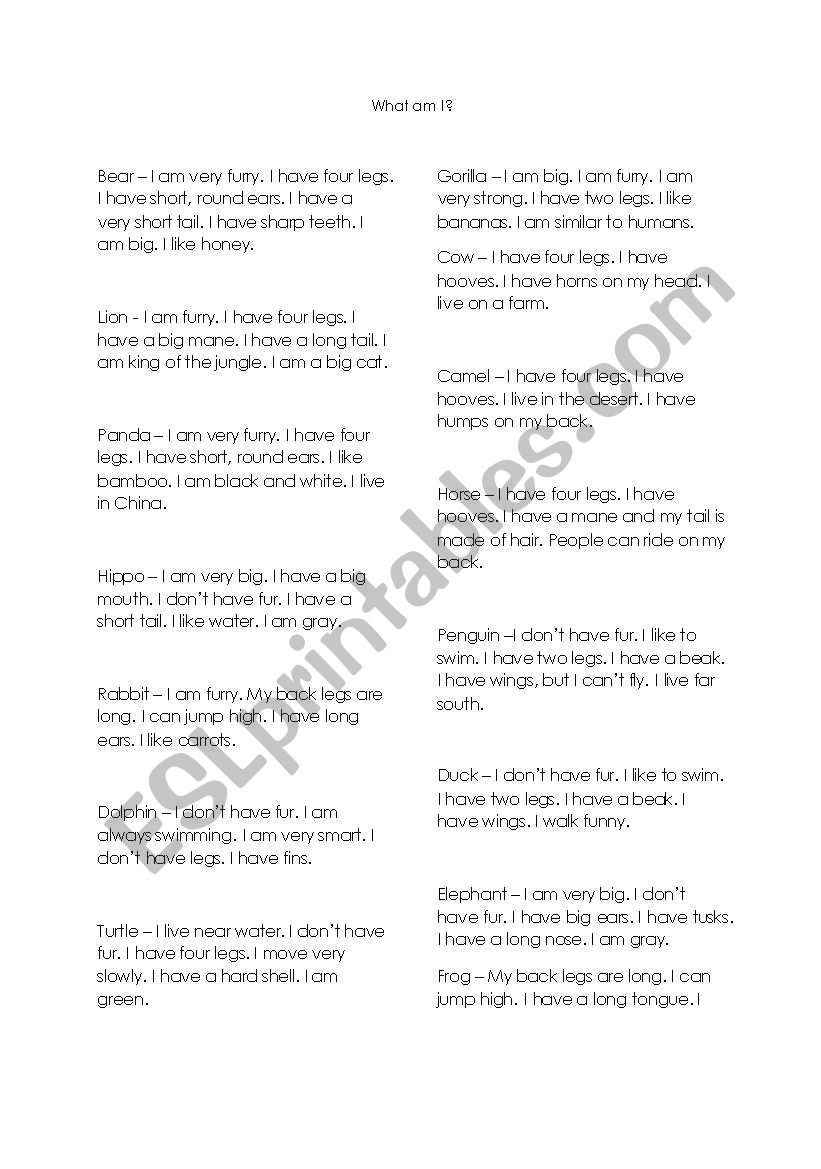 What am I?

Bear – I am very furry. I have four legs. I have short, round ears. I have a very short tail. I have sharp teeth. I am big. I like honey.

Lion - I am furry. I have four legs. I have a big mane. I have a long tail. I am king of the jungle. I am a big cat.

Panda – I am very furry. I have four legs. I have short, round ears. I like bamboo. I am black and white. I live in China.

Hippo – I am very big. I have a big mouth. I don't have fur. I have a short tail. I like water. I am gray.

Rabbit – I am furry. My back legs are long. I can jump high. I have long ears. I like carrots.

Dolphin – I don't have fur. I am always swimming. I am very smart. I don't have legs. I have fins.

Turtle – I live near water. I don't have fur. I have four legs. I move very slowly. I have a hard shell. I am green.

Gorilla – I am big. I am furry. I am very strong. I have two legs. I like bananas. I am similar to humans.

Cow – I have four legs. I have hooves. I have horns on my head. I live on a farm.

Camel – I have four legs. I have hooves. I live in the desert. I have humps on my back.

Horse – I have four legs. I have hooves. I have a mane and my tail is made of hair. People can ride on my back.

Penguin –I don't have fur. I like to swim. I have two legs. I have a beak. I have wings, but I can't fly. I live far south.

Duck – I don't have fur. I like to swim. I have two legs. I have a beak. I have wings. I walk funny.

Elephant – I am very big. I don't have fur. I have big ears. I have tusks. I have a long nose. I am gray.

Frog – My back legs are long. I can jump high. I have a long tongue. I

ESLprintables.com